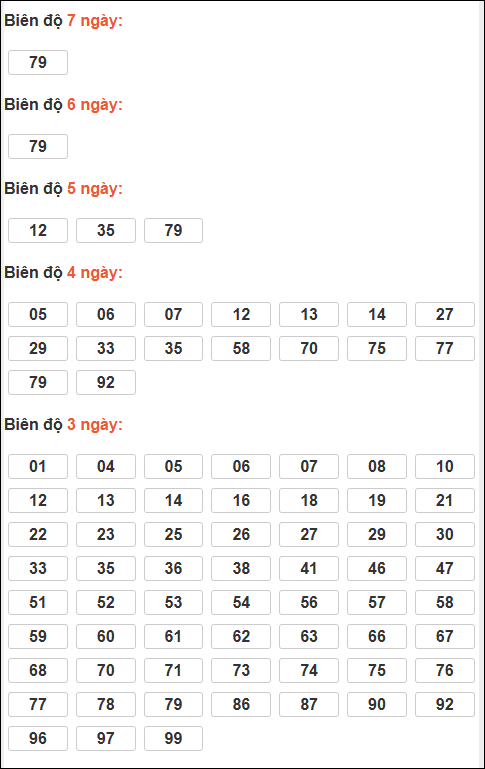 Biên độ 7 ngày:

79

Biên độ 6 ngày:

79

Biên độ 5 ngày:

12 35 79

Biên độ 4 ngày:

05 06 07 12 13 14 27
29 33 35 58 70 75 77
79 92

Biên độ 3 ngày:

01 04 05 06 07 08 10
12 13 14 16 18 19 21
22 23 25 26 27 29 30
33 35 36 38 41 46 47
51 52 53 54 56 57 58
59 60 61 62 63 66 67
68 70 71 73 74 75 76
77 78 79 86 87 90 92
96 97 99